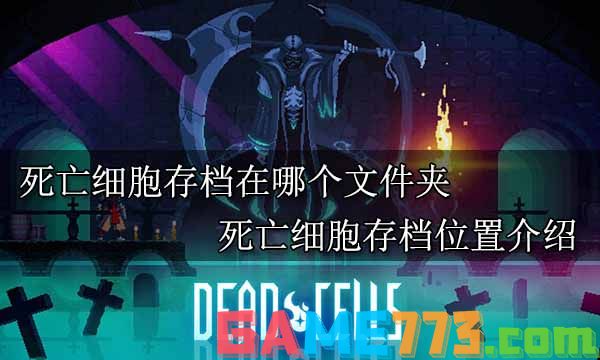 死亡细胞存档在哪个文件夹
死亡细胞存档位置介绍

DEAD CELLS

GAME773.com